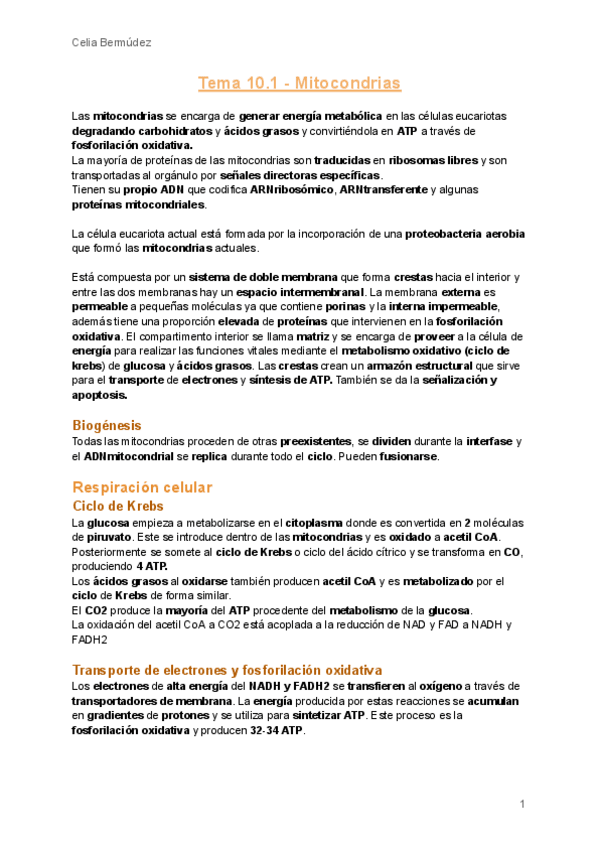 Celia Bermúdez

Tema 10.1 - Mitocondrias

Las mitocondrias se encarga de generar energía metabólica en las células eucariotas degradando carbohidratos y ácidos grasos y convirtiéndola en ATP a través de fosforilación oxidativa.
La mayoría de proteínas de las mitocondrias son traducidas en ribosomas libres y son transportadas al orgánulo por señales directoras específicas.
Tienen su propio ADN que codifica ARNribosómico, ARNtransferente y algunas proteínas mitocondriales.

La célula eucariota actual está formada por la incorporación de una proteobacteria aerobia que formó las mitocondrias actuales.

Está compuesta por un sistema de doble membrana que forma crestas hacia el interior y entre las dos membranas hay un espacio intermembranal. La membrana externa es permeable a pequeñas moléculas ya que contiene porinas y la interna impermeable, además tiene una proporción elevada de proteínas que intervienen en la fosforilación oxidativa. El compartimento interior se llama matriz y se encarga de proveer a la célula de energía para realizar las funciones vitales mediante el metabolismo oxidativo (ciclo de krebs) de glucosa y ácidos grasos. Las crestas crean un armazón estructural que sirve para el transporte de electrones y síntesis de ATP. También se da la señalización y apoptosis.

Biogénesis
Todas las mitocondrias proceden de otras preexistentes, se dividen durante la interfase y el ADNmitocondrial se replica durante todo el ciclo. Pueden fusionarse.

Respiración celular
Ciclo de Krebs
La glucosa empieza a metabolizarse en el citoplasma donde es convertida en 2 moléculas de piruvato. Este se introduce dentro de las mitocondrias y es oxidado a acetil CoA. Posteriormente se somete al ciclo de Krebs o ciclo del ácido cítrico y se transforma en CO, produciendo 4 ATP.
Los ácidos grasos al oxidarse también producen acetil CoA y es metabolizado por el ciclo de Krebs de forma similar.
El CO2 produce la mayoría del ATP procedente del metabolismo de la glucosa.
La oxidación del acetil CoA a CO2 está acoplada a la reducción de NAD y FAD a NADH y FADH2

Transporte de electrones y fosforilación oxidativa
Los electrones de alta energía del NADH y FADH2 se transfieren al oxígeno a través de transportadores de membrana. La energía producida por estas reacciones se acumulan en gradientes de protones y se utiliza para sintetizar ATP. Este proceso es la fosforilación oxidativa y producen 32-34 ATP.

1